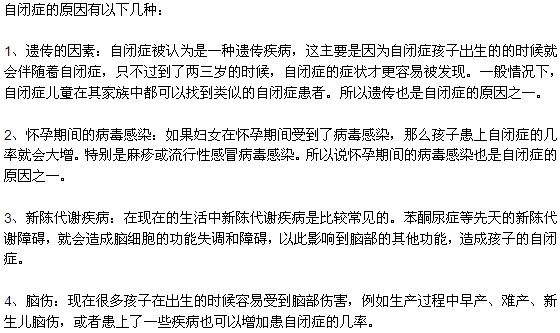 自闭症的原因有以下几种：

1、遗传的因素：自闭症被认为是一种遗传疾病，这主要是因为自闭症孩子出生的的时候就会伴随着自闭症，只不过到了两三岁的时候，自闭症的症状才更容易被发现。一般情况下，自闭症儿童在其家族中都可以找到类似的自闭症患者。所以遗传也是自闭症的原因之一。

2、怀孕期间的病毒感染：如果妇女在怀孕期间受到了病毒感染，那么孩子患上自闭症的几率就会大增。特别是麻疹或流行性感冒病毒感染。所以说怀孕期间的病毒感染也是自闭症的原因之一。

3、新陈代谢疾病：在现在的生活中新陈代谢疾病是比较常见的。苯酮尿症等先天的新陈代谢障碍，就会造成脑细胞的功能失调和障碍，以此影响到脑部的其他功能，造成孩子的自闭症。

4、脑伤：现在很多孩子在出生的时候容易受到脑部伤害，例如生产过程中早产、难产、新生儿脑伤，或者患上了一些疾病也可以增加患自闭症的几率。